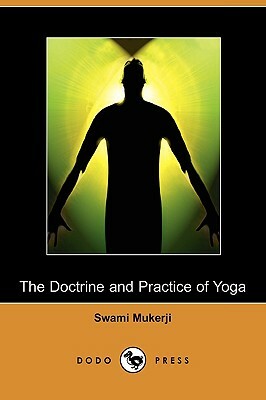 The Doctrine and Practice of Yoga

Swami Mukerji

DODO PRESS